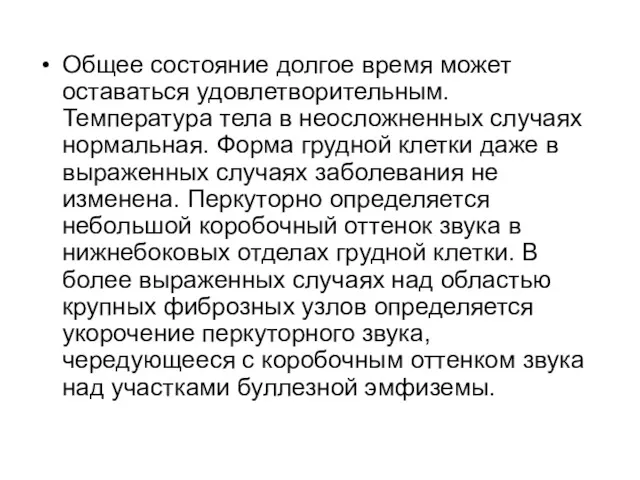 • Общее состояние долгое время может оставаться удовлетворительным. Температура тела в неосложненных случаях нормальная. Форма грудной клетки даже в выраженных случаях заболевания не изменена. Перкуторно определяется небольшой коробочный оттенок звука в нижнебоковых отделах грудной клетки. В более выраженных случаях над областью крупных фиброзных узлов определяется укорочение перкуторного звука, чередующееся с коробочным оттенком звука над участками буллезной эмфиземы.